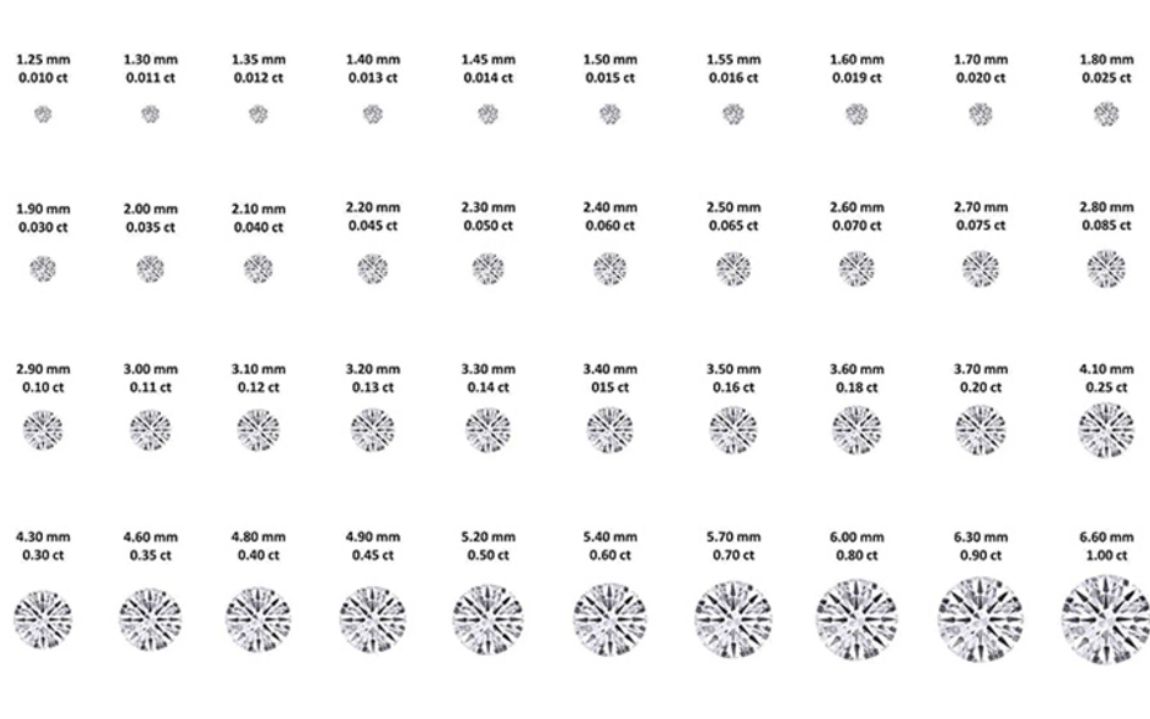 1.25 mm
0.010 ct

1.30 mm
0.011 ct

1.35 mm
0.012 ct

1.40 mm
0.013 ct

1.45 mm
0.014 ct

1.50 mm
0.015 ct

1.55 mm
0.016 ct

1.60 mm
0.019 ct

1.70 mm
0.020 ct

1.80 mm
0.025 ct

1.90 mm
0.030 ct

2.00 mm
0.035 ct

2.10 mm
0.040 ct

2.20 mm
0.045 ct

2.30 mm
0.050 ct

2.40 mm
0.060 ct

2.50 mm
0.065 ct

2.60 mm
0.070 ct

2.70 mm
0.075 ct

2.80 mm
0.085 ct

2.90 mm
0.10 ct

3.00 mm
0.11 ct

3.10 mm
0.12 ct

3.20 mm
0.13 ct

3.30 mm
0.14 ct

3.40 mm
015 ct

3.50 mm
0.16 ct

3.60 mm
0.18 ct

3.70 mm
0.20 ct

4.10 mm
0.25 ct

4.30 mm
0.30 ct

4.60 mm
0.35 ct

4.80 mm
0.40 ct

4.90 mm
0.45 ct

5.20 mm
0.50 ct

5.40 mm
0.60 ct

5.70 mm
0.70 ct

6.00 mm
0.80 ct

6.30 mm
0.90 ct

6.60 mm
1.00 ct